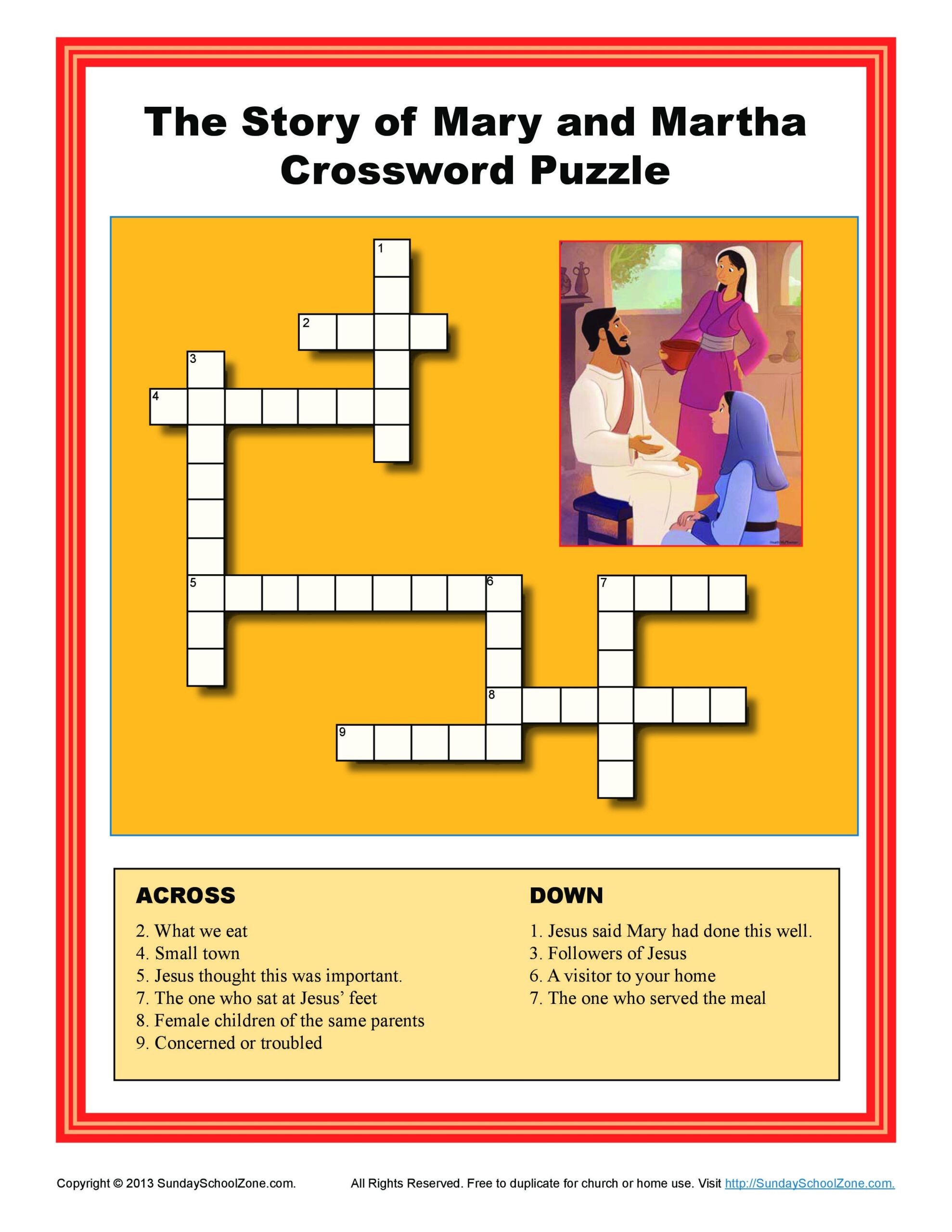 The Story of Mary and Martha
Crossword Puzzle

1

2

3

4

5

6

7

8

9

ACROSS

2. What we eat
4. Small town
5. Jesus thought this was important.
7. The one who sat at Jesus' feet
8. Female children of the same parents
9. Concerned or troubled

DOWN

1. Jesus said Mary had done this well.
3. Followers of Jesus
6. A visitor to your home
7. The one who served the meal

Copyright © 2013 SundaySchoolZone.com. All Rights Reserved. Free to duplicate for church or home use. Visit http://SundaySchoolZone.com.